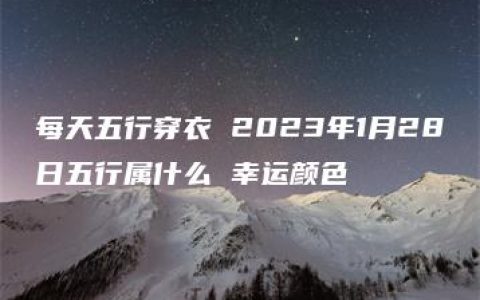 每天五行穿衣 2023年1月28日五行属什么 幸运颜色